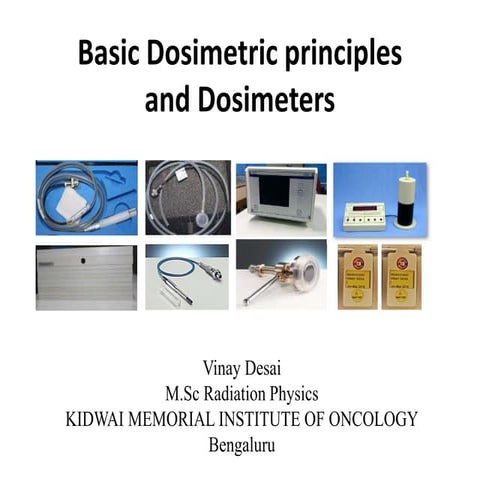 Basic Dosimetric principles and Dosimeters

Vinay Desai
M.Sc Radiation Physics
KIDWAI MEMORIAL INSTITUTE OF ONCOLOGY
Bengaluru